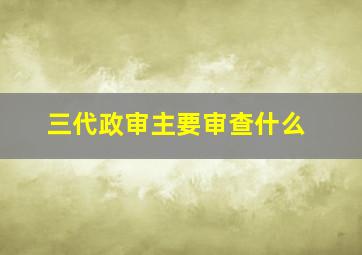 三代政审主要审查什么